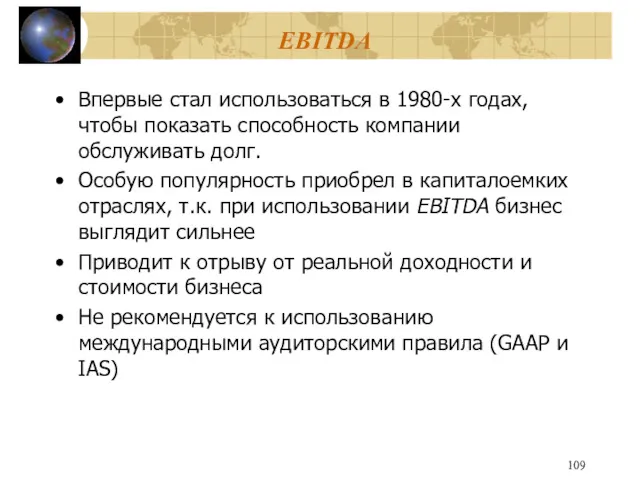 EBITDA

• Впервые стал использоваться в 1980-х годах, чтобы показать способность компании обслуживать долг.

• Особую популярность приобрел в капиталоемких отраслях, т.к. при использовании EBITDA бизнес выглядит сильнее

• Приводит к отрыву от реальной доходности и стоимости бизнеса

• Не рекомендуется к использованию международными аудиторскими правила (GAAP и IAS)

109